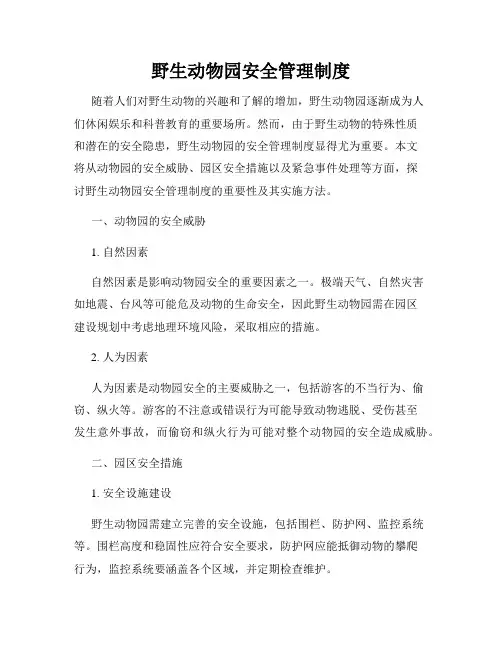 野生动物园安全管理制度

随着人们对野生动物的兴趣和了解的增加，野生动物园逐渐成为人们休闲娱乐和科普教育的重要场所。然而，由于野生动物的特殊性质和潜在的安全隐患，野生动物园的安全管理制度显得尤为重要。本文将从动物园的安全威胁、园区安全措施以及紧急事件处理等方面，探讨野生动物园安全管理制度的重要性及其实施方法。

一、动物园的安全威胁

1. 自然因素

自然因素是影响动物园安全的重要因素之一。极端天气、自然灾害如地震、台风等可能危及动物的生命安全，因此野生动物园需在园区建设规划中考虑地理环境风险，采取相应的措施。

2. 人为因素

人为因素是动物园安全的主要威胁之一，包括游客的不当行为、偷窃、纵火等。游客的不注意或错误行为可能导致动物逃脱、受伤甚至发生意外事故，而偷窃和纵火行为可能对整个动物园的安全造成威胁。

二、园区安全措施

1. 安全设施建设

野生动物园需建立完善的安全设施，包括围栏、防护网、监控系统等。围栏高度和稳固性应符合安全要求，防护网应能抵御动物的攀爬行为，监控系统要涵盖各个区域，并定期检查维护。